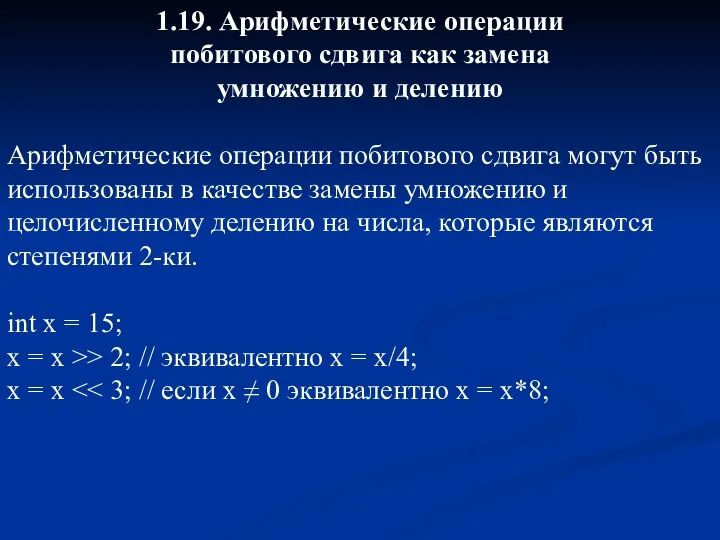 1.19. Арифметические операции побитового сдвига как замена умножению и делению

Арифметические операции побитового сдвига могут быть использованы в качестве замены умножению и целочисленному делению на числа, которые являются степенями 2-ки.

int x = 15;
x = x >> 2; // эквивалентно x = x/4;
x = x << 3; // если x $\neq$ 0 эквивалентно x = x*8;